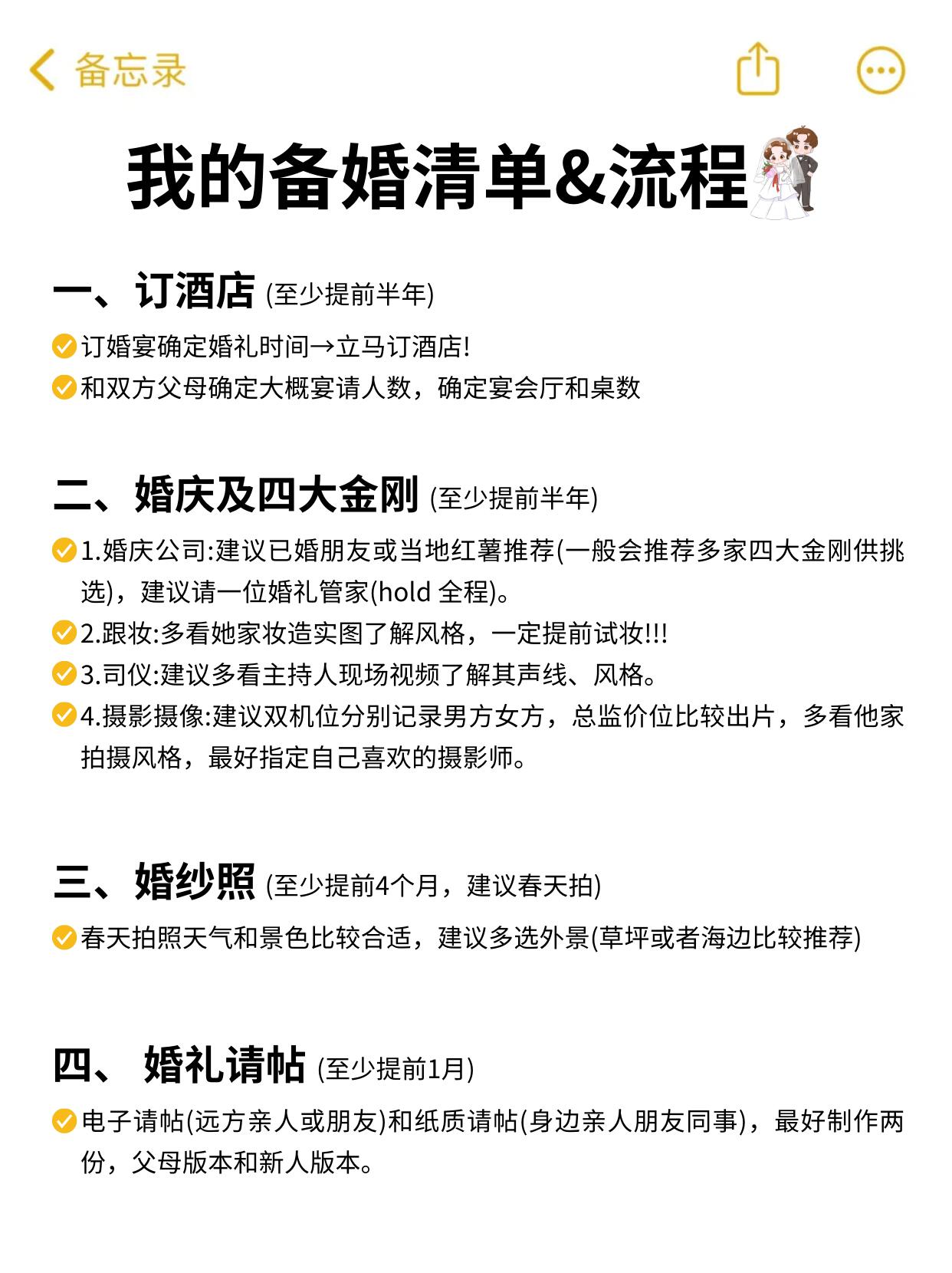 备忘录

我的备婚清单&流程

一、订酒店 (至少提前半年)

订婚宴确定婚礼时间→立马订酒店!

和双方父母确定大概宴请人数，确定宴会厅和桌数

二、婚庆及四大金刚 (至少提前半年)

1.婚庆公司:建议已婚朋友或当地红薯推荐(一般会推荐多家四大金刚供挑选)，建议请一位婚礼管家(hold 全程)。

2.跟妆:多看她家妆造实图了解风格，一定提前试妆!!!

3.司仪:建议多看主持人现场视频了解其声线、风格。

4.摄影摄像:建议双机位分别记录男方女方，总监价位比较出片，多看他家拍摄风格，最好指定自己喜欢的摄影师。

三、婚纱照 (至少提前4个月，建议春天拍)

春天拍照天气和景色比较合适，建议多选外景(草坪或者海边比较推荐)

四、 婚礼请帖 (至少提前1月)

电子请帖(远方亲人或朋友)和纸质请帖(身边亲人朋友同事)，最好制作两份，父母版本和新人版本。